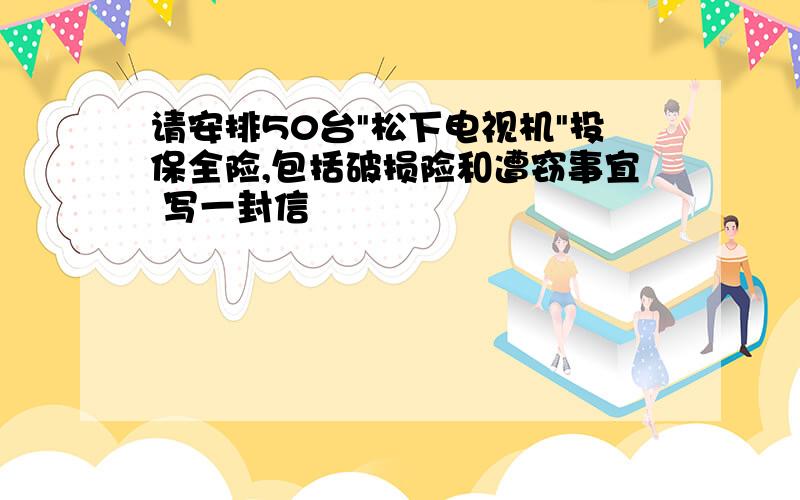 请安排50台"松下电视机"投保全险,包括破损险和遭窃事宜 写一封信